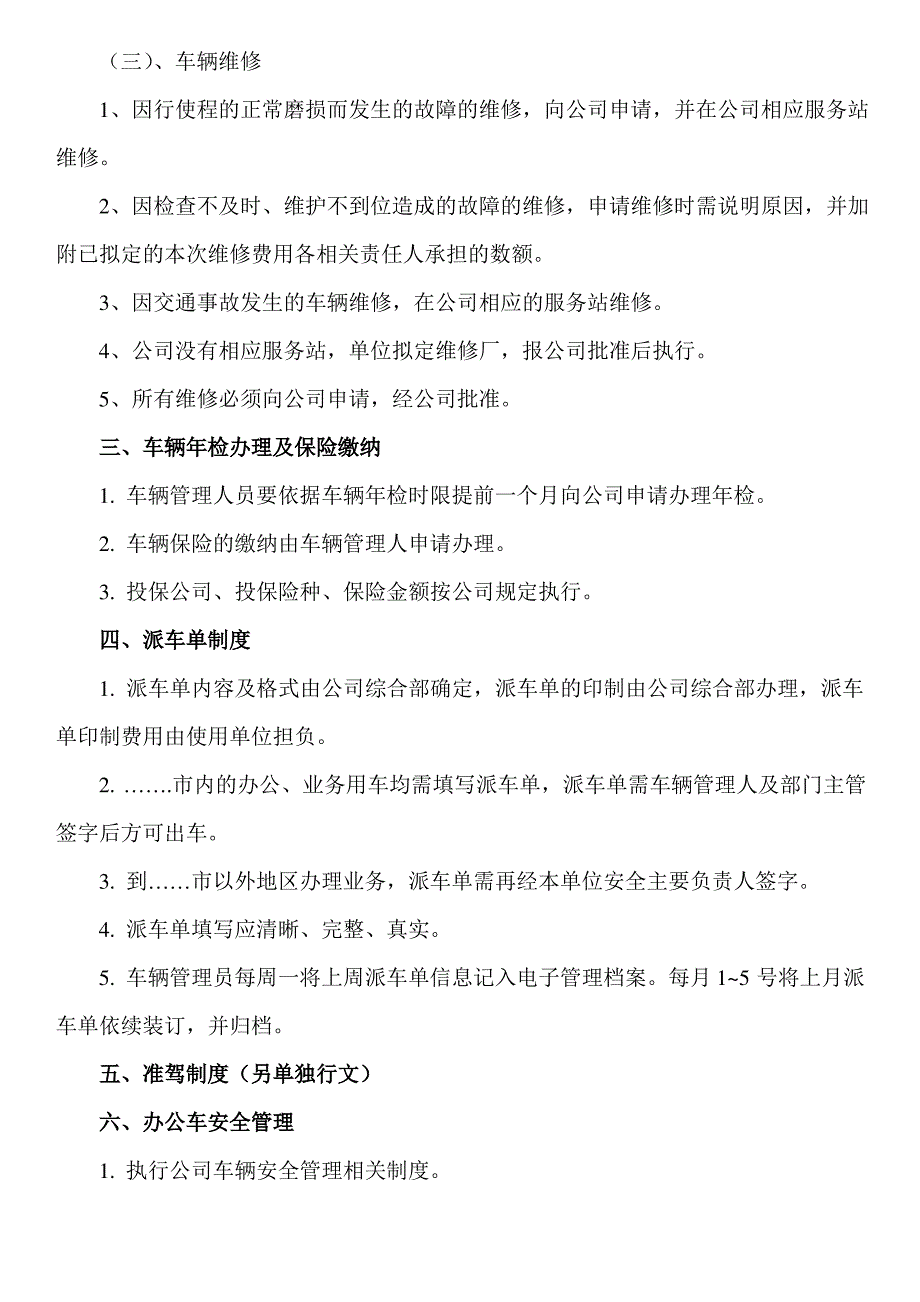 （三）、车辆维修

1、因行使程的正常磨损而发生的故障的维修，向公司申请，并在公司相应服务站维修。

2、因检查不及时、维护不到位造成的故障的维修，申请维修时需说明原因，并加附已拟定的本次维修费用各相关责任人承担的数额。

3、因交通事故发生的车辆维修，在公司相应的服务站维修。

4、公司没有相应服务站，单位拟定维修厂，报公司批准后执行。

5、所有维修必须向公司申请，经公司批准。

三、车辆年检办理及保险缴纳

1. 车辆管理人员要依据车辆年检时限提前一个月向公司申请办理年检。

2. 车辆保险的缴纳由车辆管理人申请办理。

3. 投保公司、投保险种、保险金额按公司规定执行。

四、派车单制度

1. 派车单内容及格式由公司综合部确定，派车单的印制由公司综合部办理，派车单印制费用由使用单位担负。

2. …….市内的办公、业务用车均需填写派车单，派车单需车辆管理人及部门主管签字后方可出车。

3. 到……市以外地区办理业务，派车单需再经本单位安全主要负责人签字。

4. 派车单填写应清晰、完整、真实。

5. 车辆管理员每周一将上周派车单信息记入电子管理档案。每月 1~5 号将上月派车单依续装订，并归档。

五、准驾制度（另单独行文）

六、办公车安全管理

1. 执行公司车辆安全管理相关制度。